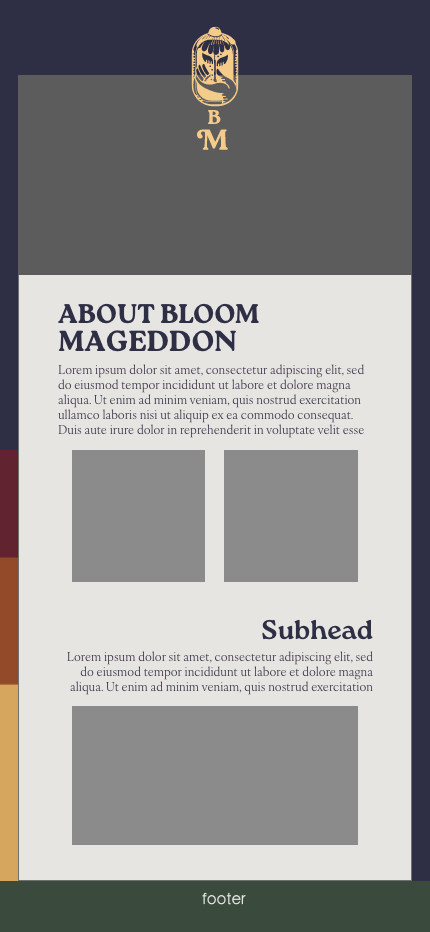 B
M

ABOUT BLOOM MAGEDDON

Lorem ipsum dolor sit amet, consectetur adipiscing elit, sed do eiusmod tempor incididunt ut labore et dolore magna aliqua. Ut enim ad minim veniam, quis nostrud exercitation ullamco laboris nisi ut aliquip ex ea commodo consequat. Duis aute irure dolor in reprehenderit in voluptate velit esse

Subhead

Lorem ipsum dolor sit amet, consectetur adipiscing elit, sed do eiusmod tempor incididunt ut labore et dolore magna aliqua. Ut enim ad minim veniam, quis nostrud exercitation

footer